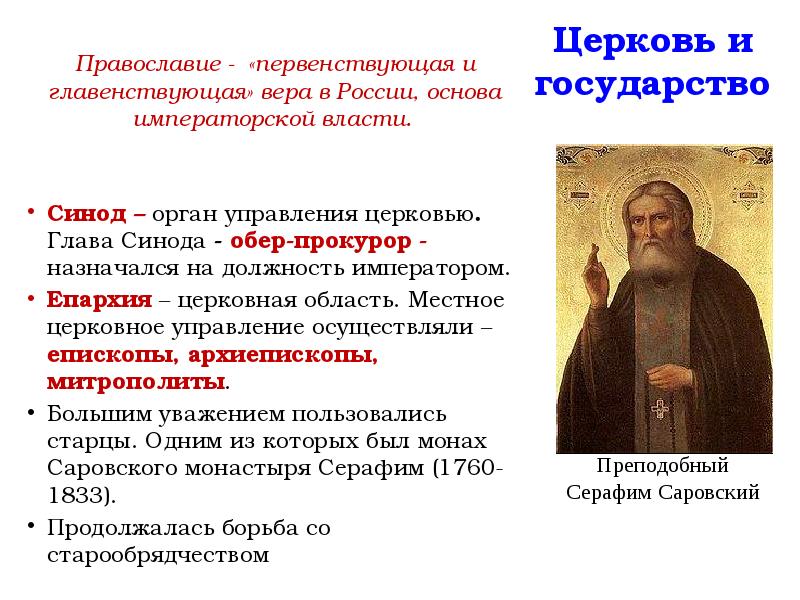 Церковь и государство

Православие - «первенствующая и главенствующая» вера в России, основа императорской власти.

• Синод – орган управления церковью. Глава Синода - обер-прокурор - назначался на должность императором.
• Епархия – церковная область. Местное церковное управление осуществляли – епископы, архиепископы, митрополиты.
• Большим уважением пользовались старцы. Одним из которых был монах Саровского монастыря Серафим (1760-1833).
• Продолжалась борьба со старообрядчеством

Преподобный Серафим Саровский